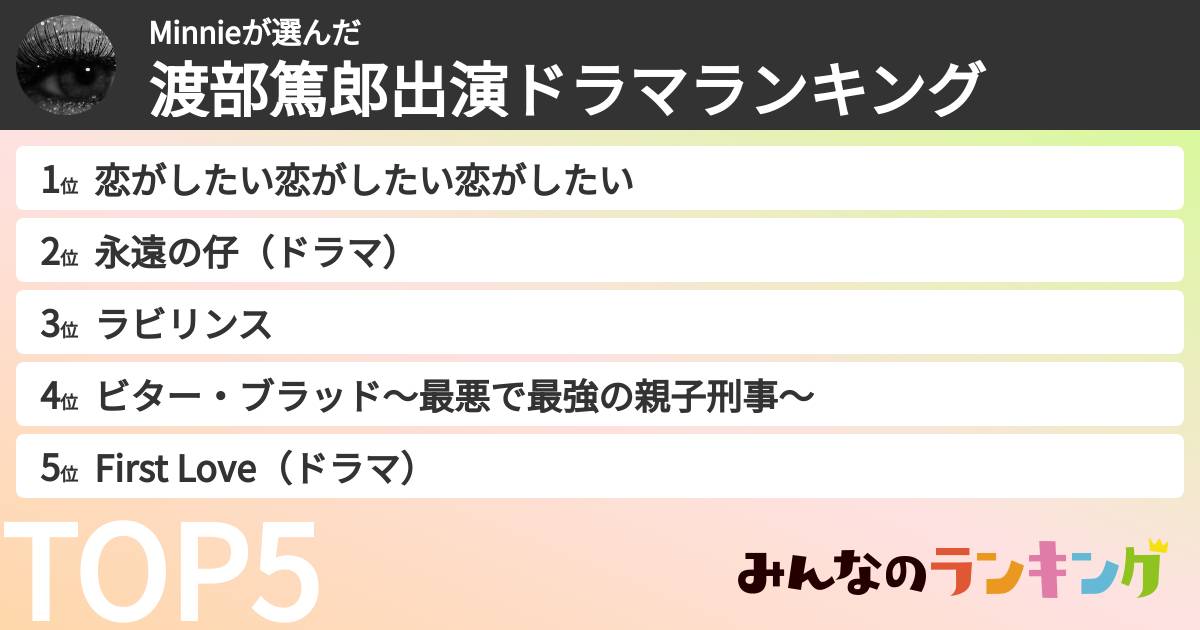 Minnieが選んだ
渡部篤郎出演ドラマランキング

1位 恋がしたい恋がしたい恋がしたい

2位 永遠の仔（ドラマ）

3位 ラビリンス

4位 ビター・ブラッド〜最悪で最強の親子刑事〜

5位 First Love（ドラマ）

TOP5

みんなのランキング